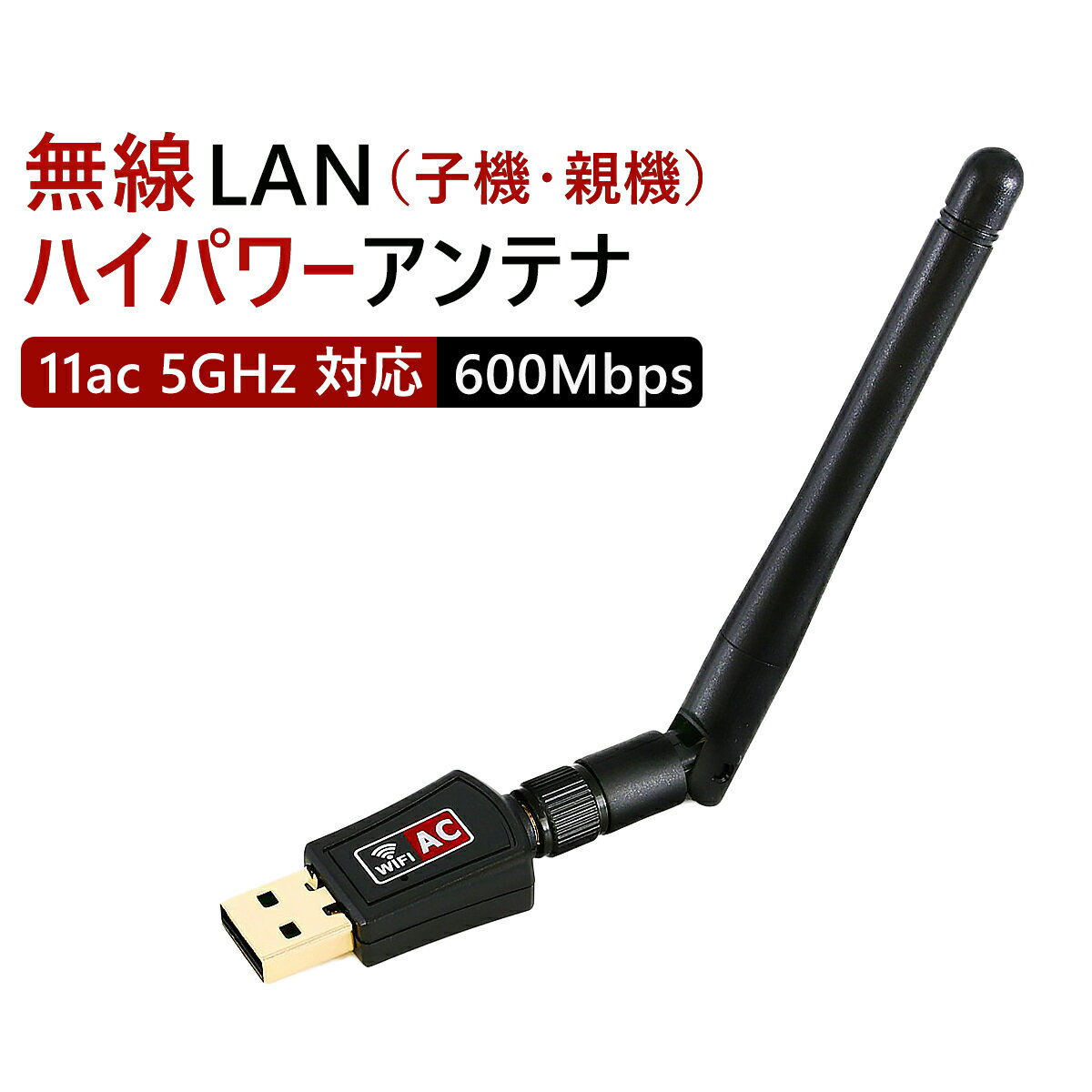 無線LAN（子機・親機）
ハイパワーアンテナ
11ac 5GHz 対応 600Mbps

WiFi AC